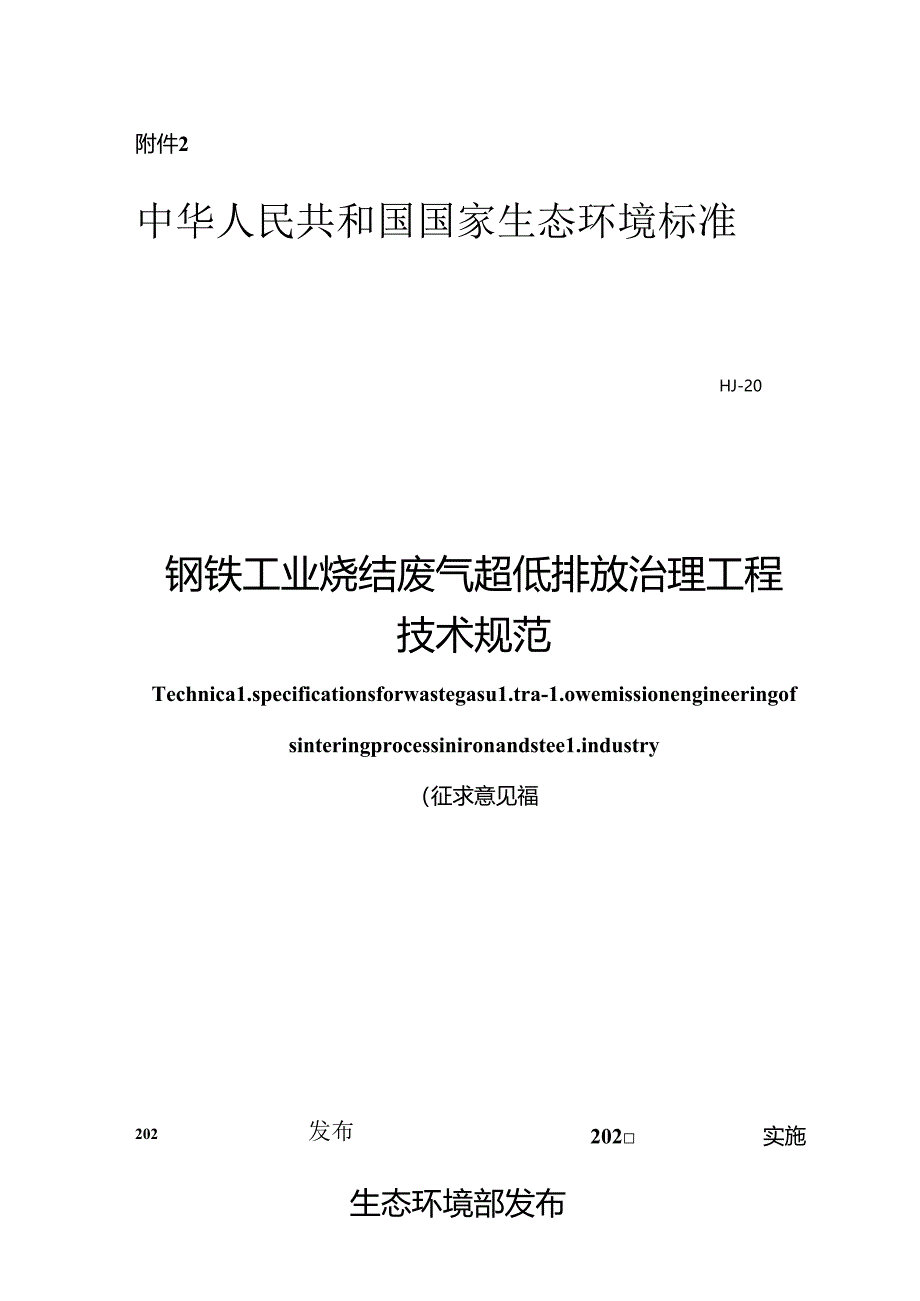 附件2

中华人民共和国国家生态环境标准

HJ-20

钢铁工业烧结废气超低排放治理工程技术规范

Technica1.specificationsforwastegasu1.tra-1.owemissionengineeringof sinteringprocessinironandstee1.industry

(征求意见福

202　　发布　　202□　　实施

生态环境部发布